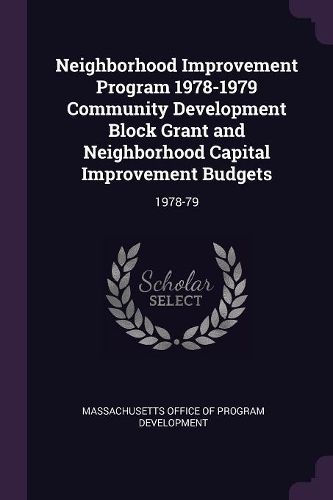 Neighborhood Improvement Program 1978-1979 Community Development Block Grant and Neighborhood Capital Improvement Budgets

1978-79

Scholar SELECT

MASSACHUSETTS OFFICE OF PROGRAM DEVELOPMENT